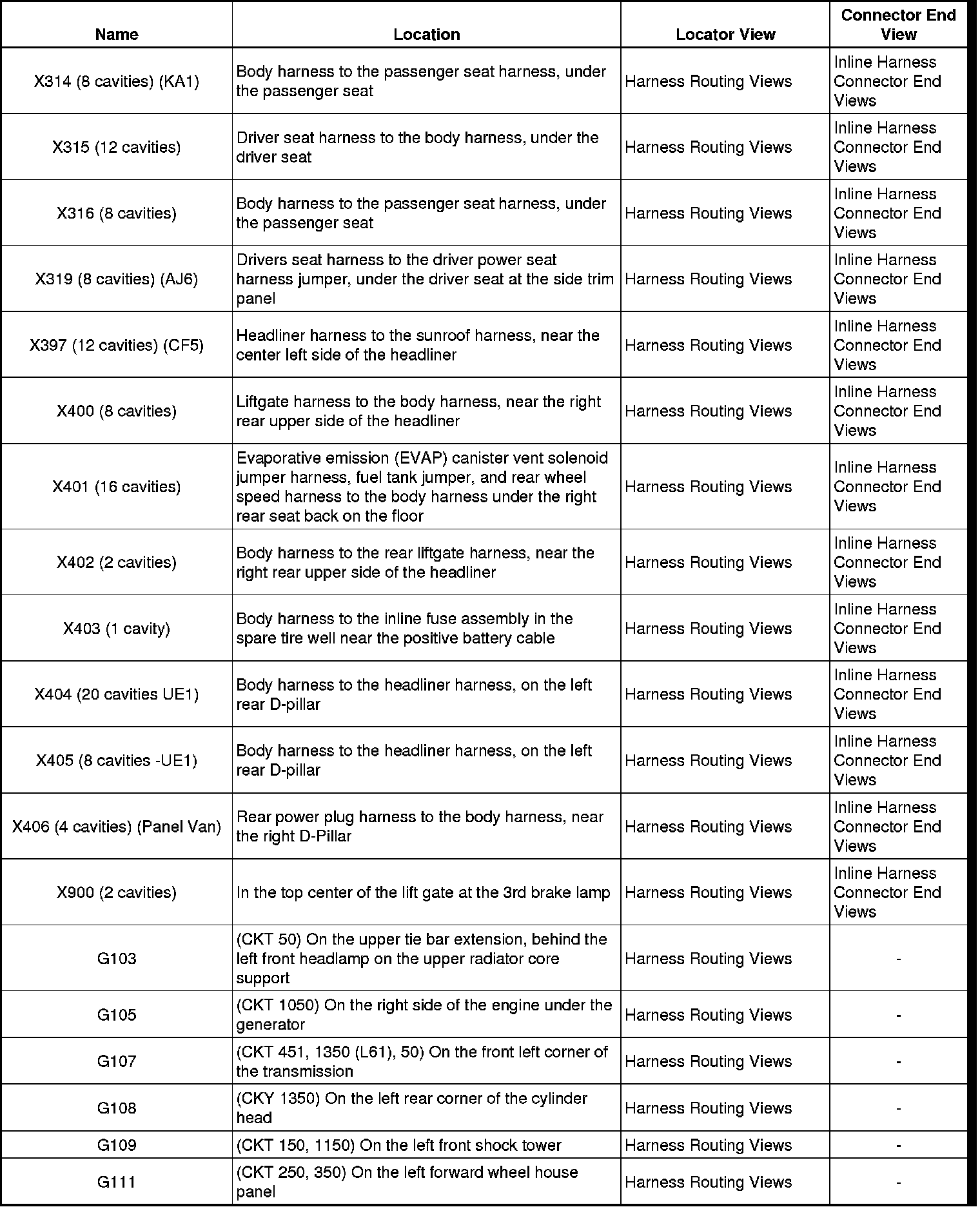 | Name | Location | Locator View | Connector End View |
|---|---|---|---|
| X314 (8 cavities) (KA1) | Body harness to the passenger seat harness, under the passenger seat | Harness Routing Views | Inline Harness Connector End Views |
| X315 (12 cavities) | Driver seat harness to the body harness, under the driver seat | Harness Routing Views | Inline Harness Connector End Views |
| X316 (8 cavities) | Body harness to the passenger seat harness, under the passenger seat | Harness Routing Views | Inline Harness Connector End Views |
| X319 (8 cavities) (AJ6) | Drivers seat harness to the driver power seat harness jumper, under the driver seat at the side trim panel | Harness Routing Views | Inline Harness Connector End Views |
| X397 (12 cavities) (CF5) | Headliner harness to the sunroof harness, near the center left side of the headliner | Harness Routing Views | Inline Harness Connector End Views |
| X400 (8 cavities) | Liftgate harness to the body harness, near the right rear upper side of the headliner | Harness Routing Views | Inline Harness Connector End Views |
| X401 (16 cavities) | Evaporative emission (EVAP) canister vent solenoid jumper harness, fuel tank jumper, and rear wheel speed harness to the body harness under the right rear seat back on the floor | Harness Routing Views | Inline Harness Connector End Views |
| X402 (2 cavities) | Body harness to the rear liftgate harness, near the right rear upper side of the headliner | Harness Routing Views | Inline Harness Connector End Views |
| X403 (1 cavity) | Body harness to the inline fuse assembly in the spare tire well near the positive battery cable | Harness Routing Views | Inline Harness Connector End Views |
| X404 (20 cavities UE1) | Body harness to the headliner harness, on the left rear D-pillar | Harness Routing Views | Inline Harness Connector End Views |
| X405 (8 cavities -UE1) | Body harness to the headliner harness, on the left rear D-pillar | Harness Routing Views | Inline Harness Connector End Views |
| X406 (4 cavities) (Panel Van) | Rear power plug harness to the body harness, near the right D-Pillar | Harness Routing Views | Inline Harness Connector End Views |
| X900 (2 cavities) | In the top center of the lift gate at the 3rd brake lamp | Harness Routing Views | Inline Harness Connector End Views |
| G103 | (CKT 50) On the upper tie bar extension, behind the left front headlamp on the upper radiator core support | Harness Routing Views | - |
| G105 | (CKT 1050) On the right side of the engine under the generator | Harness Routing Views | - |
| G107 | (CKT 451, 1350 (L61), 50) On the front left corner of the transmission | Harness Routing Views | - |
| G108 | (CKY 1350) On the left rear corner of the cylinder head | Harness Routing Views | - |
| G109 | (CKT 150, 1150) On the left front shock tower | Harness Routing Views | - |
| G111 | (CKT 250, 350) On the left forward wheel house panel | Harness Routing Views | - |